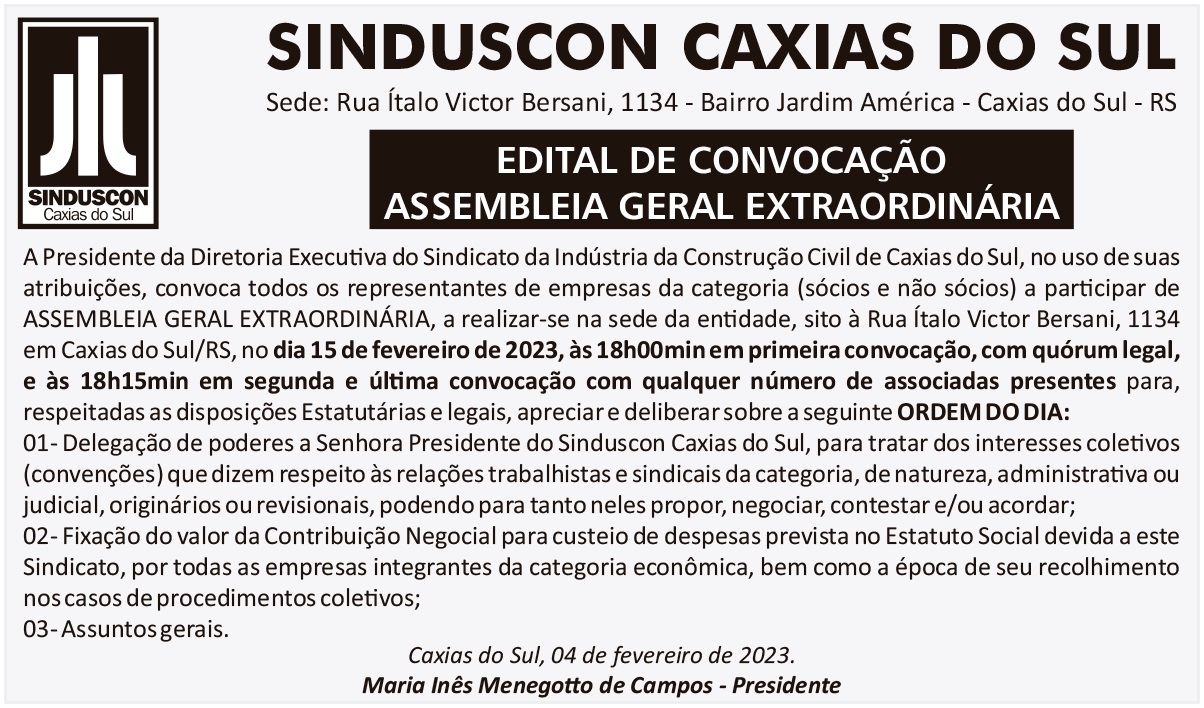 SINDUSCON
Caxias do Sul

SINDUSCON CAXIAS DO SUL

Sede: Rua Ítalo Victor Bersani, 1134 - Bairro Jardim América - Caxias do Sul - RS

EDITAL DE CONVOCAÇÃO
ASSEMBLEIA GERAL EXTRAORDINÁRIA

A Presidente da Diretoria Executiva do Sindicato da Indústria da Construção Civil de Caxias do Sul, no uso de suas atribuições, convoca todos os representantes de empresas da categoria (sócios e não sócios) a participar de ASSEMBLEIA GERAL EXTRAORDINÁRIA, a realizar-se na sede da entidade, sito à Rua Ítalo Victor Bersani, 1134 em Caxias do Sul/RS, no dia 15 de fevereiro de 2023, às 18h00min em primeira convocação, com quórum legal, e às 18h15min em segunda e última convocação com qualquer número de associadas presentes para, respeitadas as disposições Estatutárias e legais, apreciar e deliberar sobre a seguinte ORDEM DO DIA:
01- Delegação de poderes a Senhora Presidente do Sinduscon Caxias do Sul, para tratar dos interesses coletivos (convenções) que dizem respeito às relações trabalhistas e sindicais da categoria, de natureza, administrativa ou judicial, originários ou revisionais, podendo para tanto neles propor, negociar, contestar e/ou acordar;
02- Fixação do valor da Contribuição Negocial para custeio de despesas prevista no Estatuto Social devida a este Sindicato, por todas as empresas integrantes da categoria econômica, bem como a época de seu recolhimento nos casos de procedimentos coletivos;
03- Assuntos gerais.

Caxias do Sul, 04 de fevereiro de 2023.
Maria Inês Menegotto de Campos - Presidente